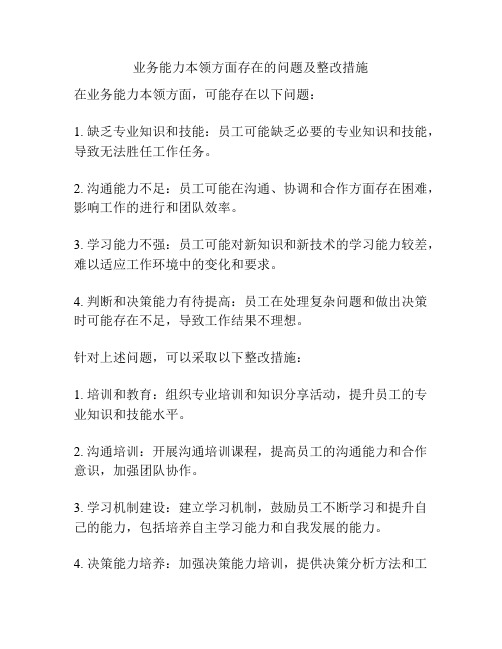 业务能力本领方面存在的问题及整改措施

在业务能力本领方面，可能存在以下问题：

1. 缺乏专业知识和技能：员工可能缺乏必要的专业知识和技能，导致无法胜任工作任务。

2. 沟通能力不足：员工可能在沟通、协调和合作方面存在困难，影响工作的进行和团队效率。

3. 学习能力不强：员工可能对新知识和新技术的学习能力较差，难以适应工作环境中的变化和要求。

4. 判断和决策能力有待提高：员工在处理复杂问题和做出决策时可能存在不足，导致工作结果不理想。

针对上述问题，可以采取以下整改措施：

1. 培训和教育：组织专业培训和知识分享活动，提升员工的专业知识和技能水平。

2. 沟通培训：开展沟通培训课程，提高员工的沟通能力和合作意识，加强团队协作。

3. 学习机制建设：建立学习机制，鼓励员工不断学习和提升自己的能力，包括培养自主学习能力和自我发展的能力。

4. 决策能力培养：加强决策能力培训，提供决策分析方法和工